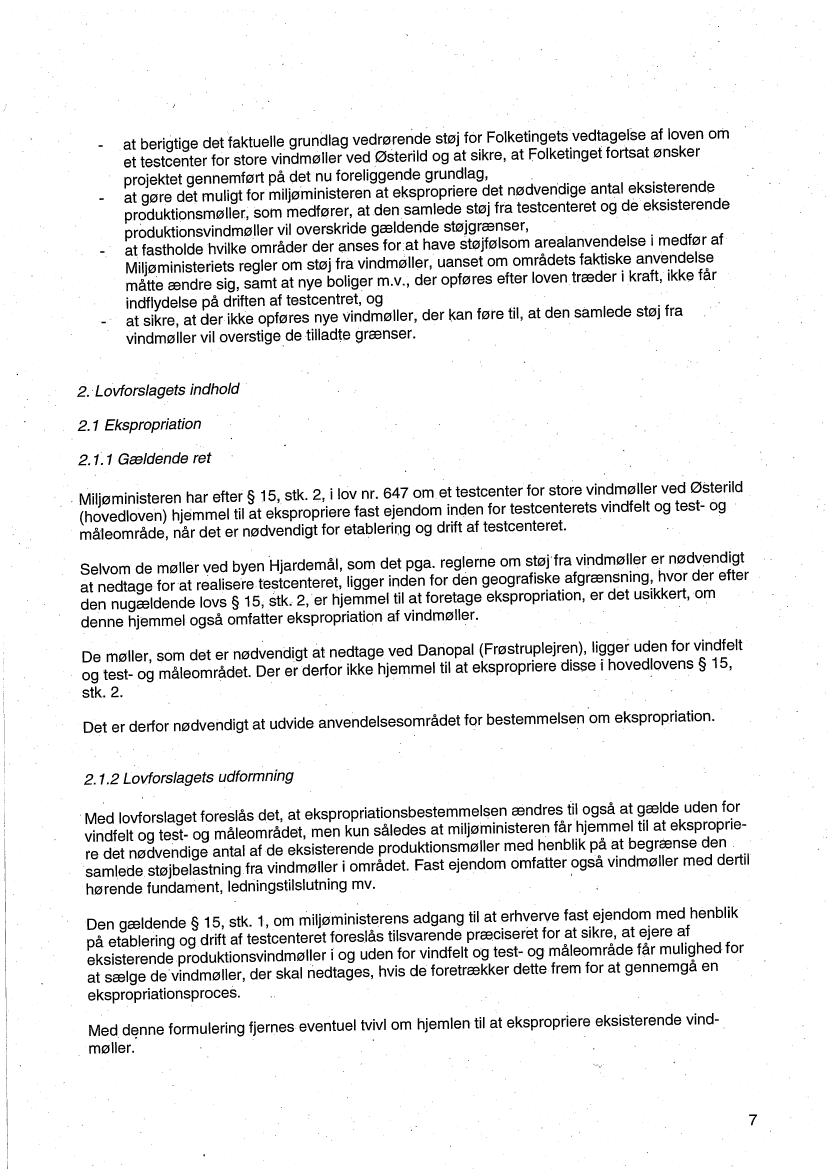 - at berigtige det faktuelle grundlag vedrørende støj for Folketingets vedtagelse af loven om et testcenter for store vindmøller ved Østerild og at sikre, at Folketinget fortsat ønsker projektet gennemført på det nu foreliggende grundlag,
- at gøre det muligt for miljøministeren at ekspropriere det nødvendige antal eksisterende produktionsmøller, som medfører, at den samlede støj fra testcenteret og de eksisterende produktionsvindmøller vil overskride gældende støjgrænser,
- at fastholde hvilke områder der anses for at have støjfølsom arealanvendelse i medfør af Miljøministeriets regler om støj fra vindmøller, uanset om områdets faktiske anvendelse måtte ændre sig, samt at nye boliger m.v., der opføres efter loven træder i kraft, ikke får indflydelse på driften af testcentret, og
- at sikre, at der ikke opføres nye vindmøller, der kan føre til, at den samlede støj fra vindmøller vil overstige de tilladte grænser.

2. Lovforslagets indhold

2.1 Ekspropriation

2.1.1 Gældende ret

Miljøministeren har efter § 15, stk. 2, i lov nr. 647 om et testcenter for store vindmøller ved Østerild (hovedloven) hjemmel til at ekspropriere fast ejendom inden for testcenterets vindfelt og test- og måleområde, når det er nødvendigt for etablering og drift af testcenteret.

Selvom de møller ved byen Hjardemål, som det pga. reglerne om støj fra vindmøller er nødvendigt at nedtage for at realisere testcenteret, ligger inden for den geografiske afgrænsning, hvor der efter den nugældende lovs § 15, stk. 2, er hjemmel til at foretage ekspropriation, er det usikkert, om denne hjemmel også omfatter ekspropriation af vindmøller.

De møller, som det er nødvendigt at nedtage ved Danopal (Frøstruplejren), ligger uden for vindfelt og test- og måleområdet. Der er derfor ikke hjemmel til at ekspropriere disse i hovedlovens § 15, stk. 2.

Det er derfor nødvendigt at udvide anvendelsesområdet for bestemmelsen om ekspropriation.

2.1.2 Lovforslagets udformning

Med lovforslaget foreslås det, at ekspropriationsbestemmelsen ændres til også at gælde uden for vindfelt og test- og måleområdet, men kun således at miljøministeren får hjemmel til at ekspropriere det nødvendige antal af de eksisterende produktionsmøller med henblik på at begrænse den samlede støjbelastning fra vindmøller i området. Fast ejendom omfatter også vindmøller med dertil hørende fundament, ledningstilslutning mv.

Den gældende § 15, stk. 1, om miljøministerens adgang til at erhverve fast ejendom med henblik på etablering og drift af testcenteret foreslås tilsvarende præciseret for at sikre, at ejere af eksisterende produktionsvindmøller i og uden for vindfelt og test- og måleområde får mulighed for at sælge de vindmøller, der skal nedtages, hvis de foretrækker dette frem for at gennemgå en ekspropriationsproces.

Med denne formulering fjernes eventuel tvivl om hjemlen til at ekspropriere eksisterende vindmøller.

7